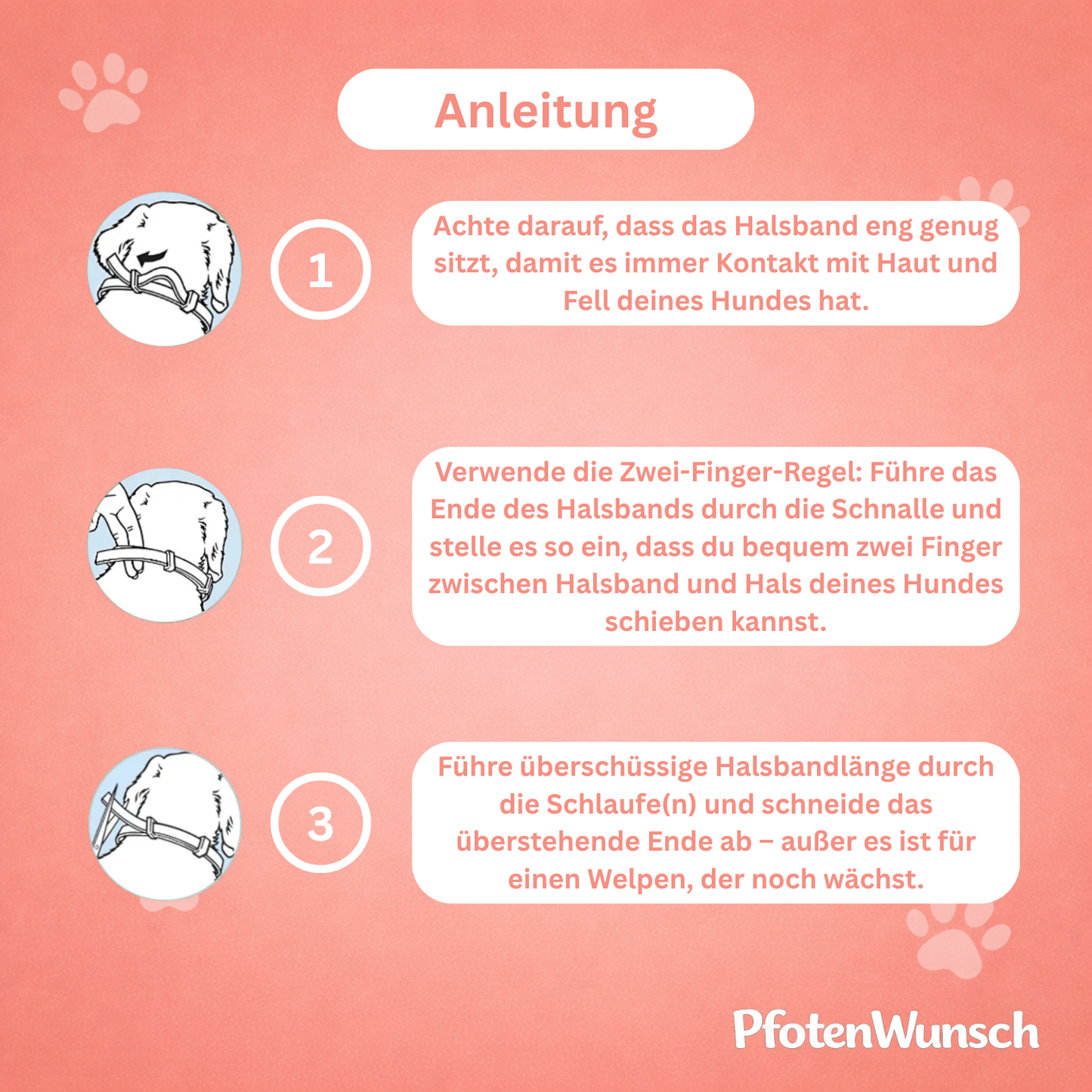 Anleitung

1

Achte darauf, dass das Halsband eng genug sitzt, damit es immer Kontakt mit Haut und Fell deines Hundes hat.

2

Verwende die Zwei-Finger-Regel: Führe das Ende des Halsbands durch die Schnalle und stelle es so ein, dass du bequem zwei Finger zwischen Halsband und Hals deines Hundes schieben kannst.

3

Führe überschüssige Halsbandlänge durch die Schlaufe(n) und schneide das überstehende Ende ab – außer es ist für einen Welpen, der noch wächst.

PfotenWunsch